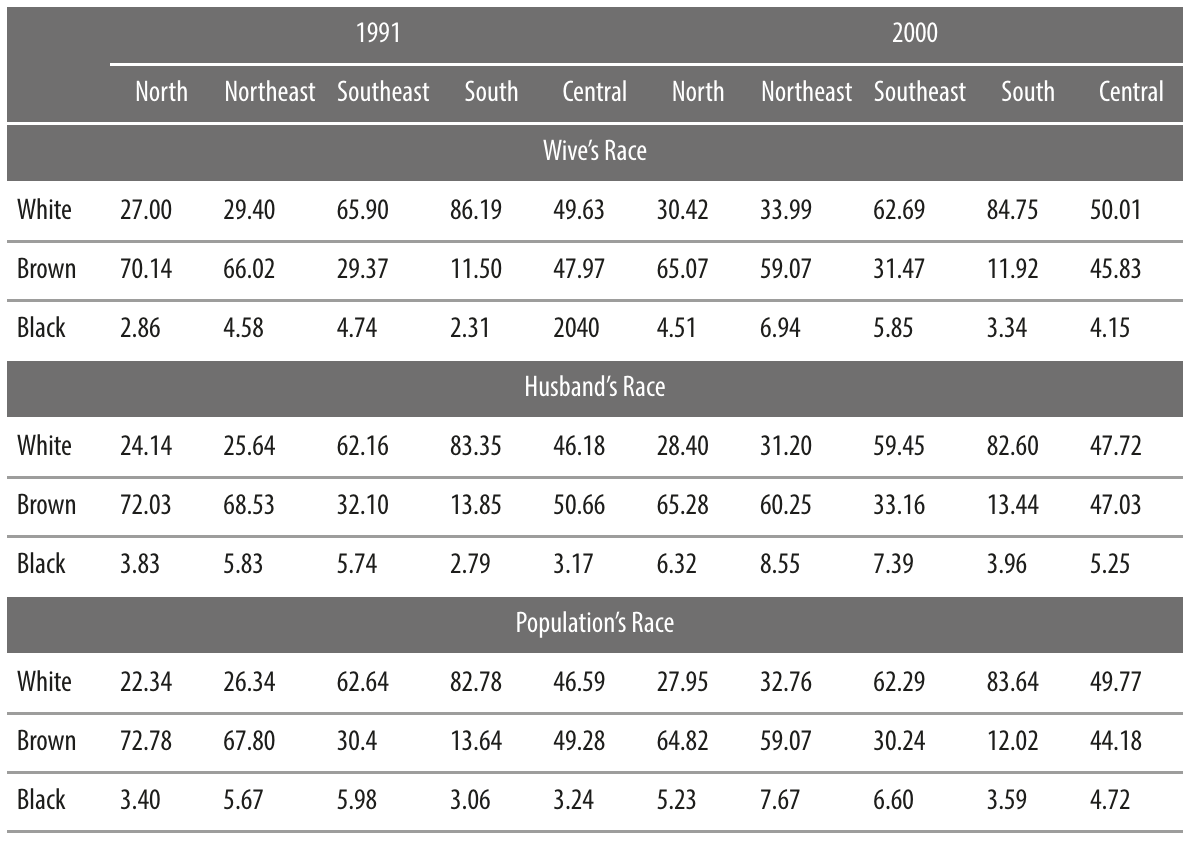 | | 1991 | | | | | 2000 | | | | |
|---|---|---|---|---|---|---|---|---|---|---|
| | North | Northeast | Southeast | South | Central | North | Northeast | Southeast | South | Central |
| Wive's Race | | | | | | | | | | |
| White | 27.00 | 29.40 | 65.90 | 86.19 | 49.63 | 30.42 | 33.99 | 62.69 | 84.75 | 50.01 |
| Brown | 70.14 | 66.02 | 29.37 | 11.50 | 47.97 | 65.07 | 59.07 | 31.47 | 11.92 | 45.83 |
| Black | 2.86 | 4.58 | 4.74 | 2.31 | 2040 | 4.51 | 6.94 | 5.85 | 3.34 | 4.15 |
| Husband's Race | | | | | | | | | | |
| White | 24.14 | 25.64 | 62.16 | 83.35 | 46.18 | 28.40 | 31.20 | 59.45 | 82.60 | 47.72 |
| Brown | 72.03 | 68.53 | 32.10 | 13.85 | 50.66 | 65.28 | 60.25 | 33.16 | 13.44 | 47.03 |
| Black | 3.83 | 5.83 | 5.74 | 2.79 | 3.17 | 6.32 | 8.55 | 7.39 | 3.96 | 5.25 |
| Population's Race | | | | | | | | | | |
| White | 22.34 | 26.34 | 62.64 | 82.78 | 46.59 | 27.95 | 32.76 | 62.29 | 83.64 | 49.77 |
| Brown | 72.78 | 67.80 | 30.4 | 13.64 | 49.28 | 64.82 | 59.07 | 30.24 | 12.02 | 44.18 |
| Black | 3.40 | 5.67 | 5.98 | 3.06 | 3.24 | 5.23 | 7.67 | 6.60 | 3.59 | 4.72 |